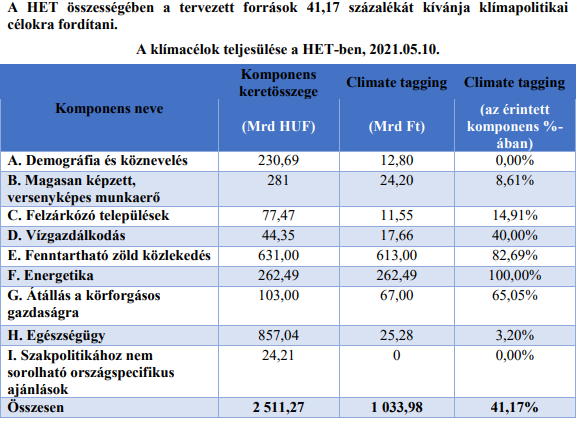 A HET összességében a tervezett források 41,17 százalékát kívánja klímapolitikai célokra fordítani.

A klímacélok teljesülése a HET-ben, 2021.05.10.

| Komponens neve | Komponens keretösszege (Mrd HUF) | Climate tagging (Mrd Ft) | Climate tagging (az érintett komponens %-ában) |
|---|---|---|---|
| A. Demográfia és köznevelés | 230,69 | 12,80 | 0,00% |
| B. Magasan képzett, versenyképes munkaerő | 281 | 24,20 | 8,61% |
| C. Felzárkózó települések | 77,47 | 11,55 | 14,91% |
| D. Vízgazdálkodás | 44,35 | 17,66 | 40,00% |
| E. Fenntartható zöld közlekedés | 631,00 | 613,00 | 82,69% |
| F. Energetika | 262,49 | 262,49 | 100,00% |
| G. Átállás a körforgásos gazdaságra | 103,00 | 67,00 | 65,05% |
| H. Egészségügy | 857,04 | 25,28 | 3,20% |
| I. Szakpolitikához nem sorolható országspecifikus ajánlások | 24,21 | 0 | 0,00% |
| Összesen | 2 511,27 | 1 033,98 | 41,17% |